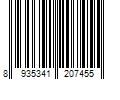 8 935341 207455